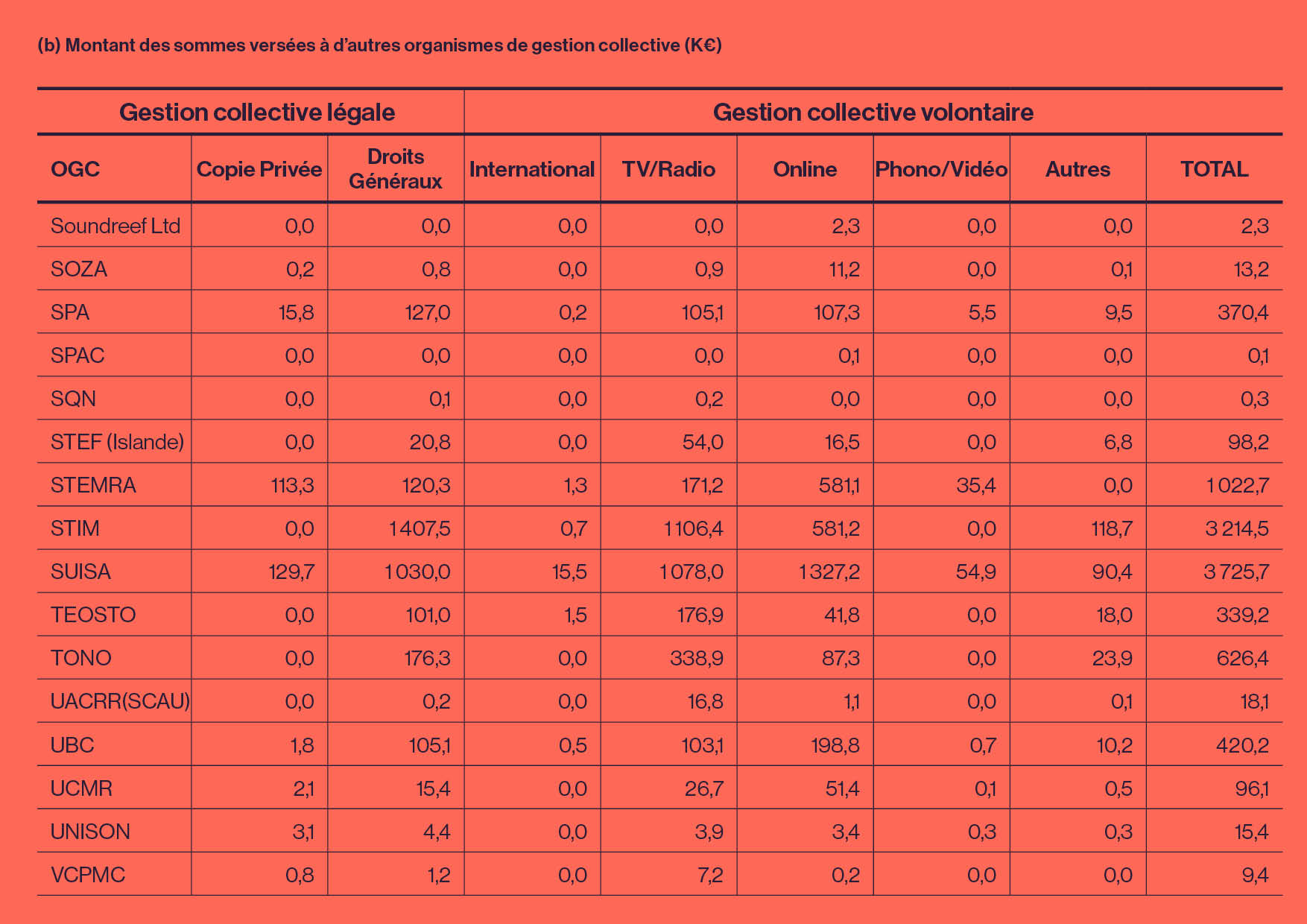 (b) Montant des sommes versées à d'autres organismes de gestion collective (K€)

| Gestion collective légale | | | Gestion collective volontaire | | | | | |
|---|---|---|---|---|---|---|---|---|
| OGC | Copie Privée | Droits Généraux | International | TV/Radio | Online | Phono/Vidéo | Autres | TOTAL |
| Soundreef Ltd | 0,0 | 0,0 | 0,0 | 0,0 | 2,3 | 0,0 | 0,0 | 2,3 |
| SOZA | 0,2 | 0,8 | 0,0 | 0,9 | 11,2 | 0,0 | 0,1 | 13,2 |
| SPA | 15,8 | 127,0 | 0,2 | 105,1 | 107,3 | 5,5 | 9,5 | 370,4 |
| SPAC | 0,0 | 0,0 | 0,0 | 0,0 | 0,1 | 0,0 | 0,0 | 0,1 |
| SQN | 0,0 | 0,1 | 0,0 | 0,2 | 0,0 | 0,0 | 0,0 | 0,3 |
| STEF (Islande) | 0,0 | 20,8 | 0,0 | 54,0 | 16,5 | 0,0 | 6,8 | 98,2 |
| STEMRA | 113,3 | 120,3 | 1,3 | 171,2 | 581,1 | 35,4 | 0,0 | 1 022,7 |
| STIM | 0,0 | 1 407,5 | 0,7 | 1 106,4 | 581,2 | 0,0 | 118,7 | 3 214,5 |
| SUISA | 129,7 | 1 030,0 | 15,5 | 1 078,0 | 1 327,2 | 54,9 | 90,4 | 3 725,7 |
| TEOSTO | 0,0 | 101,0 | 1,5 | 176,9 | 41,8 | 0,0 | 18,0 | 339,2 |
| TONO | 0,0 | 176,3 | 0,0 | 338,9 | 87,3 | 0,0 | 23,9 | 626,4 |
| UACRR(SCAU) | 0,0 | 0,2 | 0,0 | 16,8 | 1,1 | 0,0 | 0,1 | 18,1 |
| UBC | 1,8 | 105,1 | 0,5 | 103,1 | 198,8 | 0,7 | 10,2 | 420,2 |
| UCMR | 2,1 | 15,4 | 0,0 | 26,7 | 51,4 | 0,1 | 0,5 | 96,1 |
| UNISON | 3,1 | 4,4 | 0,0 | 3,9 | 3,4 | 0,3 | 0,3 | 15,4 |
| VCPMC | 0,8 | 1,2 | 0,0 | 7,2 | 0,2 | 0,0 | 0,0 | 9,4 |